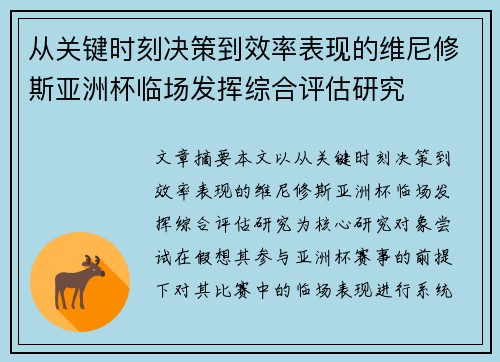 从关键时刻决策到效率表现的维尼修斯亚洲杯临场发挥综合评估研究

文章摘要本文以从关键时刻决策到效率表现的维尼修斯亚洲杯临场发挥综合评估研究为核心研究对象尝试在假想其参与亚洲杯赛事的前提下对其比赛中的临场表现进行系统